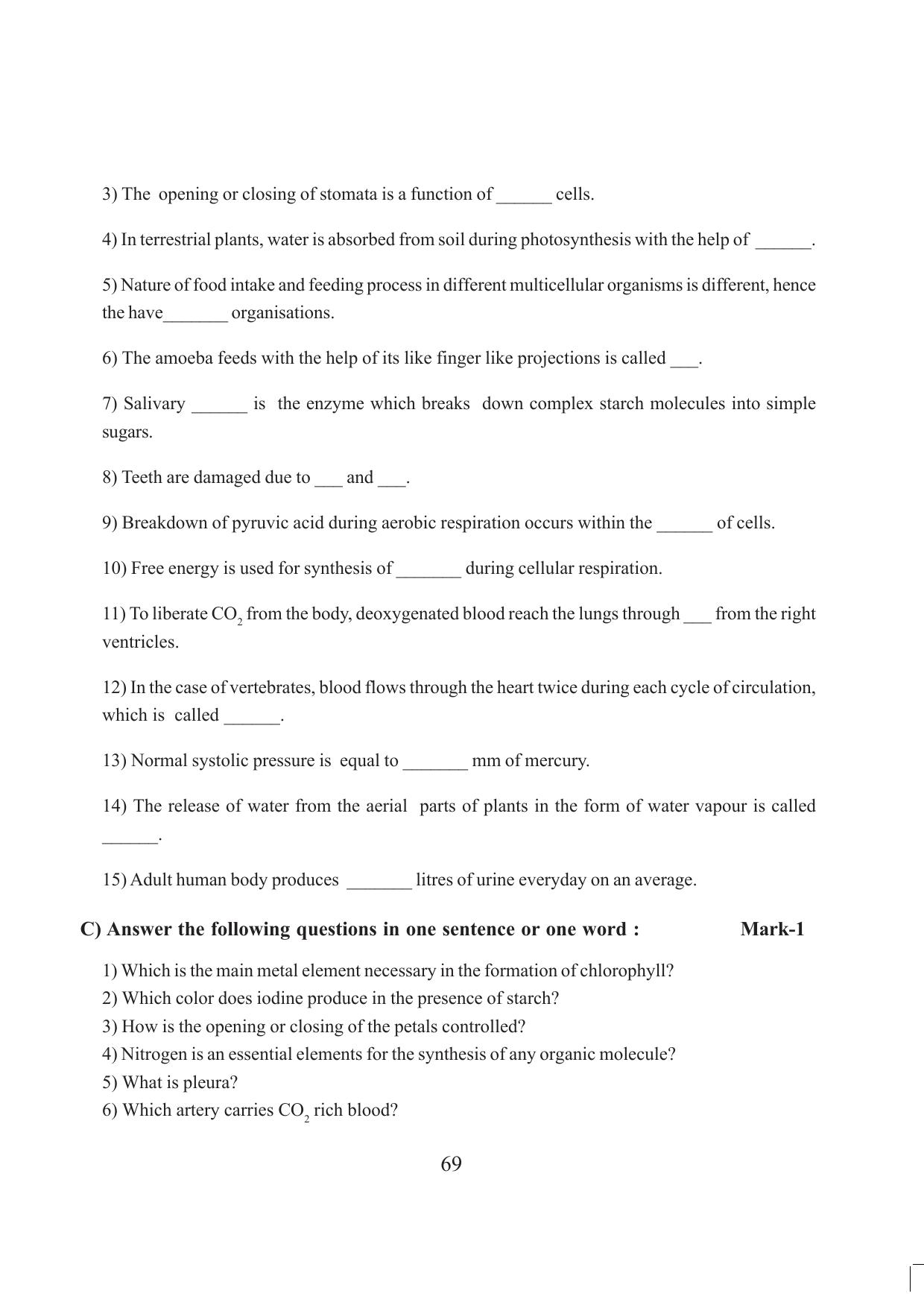 3) The opening or closing of stomata is a function of ____ cells.

4) In terrestrial plants, water is absorbed from soil during photosynthesis with the help of ____.

5) Nature of food intake and feeding process in different multicellular organisms is different, hence the have____ organisations.

6) The amoeba feeds with the help of its like finger like projections is called ____.

7) Salivary ____ is the enzyme which breaks down complex starch molecules into simple sugars.

8) Teeth are damaged due to ____ and ____.

9) Breakdown of pyruvic acid during aerobic respiration occurs within the ____ of cells.

10) Free energy is used for synthesis of ____ during cellular respiration.

11) To liberate $CO_2$ from the body, deoxygenated blood reach the lungs through ____ from the right ventricles.

12) In the case of vertebrates, blood flows through the heart twice during each cycle of circulation, which is called ____.

13) Normal systolic pressure is equal to ____ mm of mercury.

14) The release of water from the aerial parts of plants in the form of water vapour is called ____.

15) Adult human body produces ____ litres of urine everyday on an average.

C) Answer the following questions in one sentence or one word : Mark-1

1) Which is the main metal element necessary in the formation of chlorophyll?
2) Which color does iodine produce in the presence of starch?
3) How is the opening or closing of the petals controlled?
4) Nitrogen is an essential elements for the synthesis of any organic molecule?
5) What is pleura?
6) Which artery carries $CO_2$ rich blood?

69